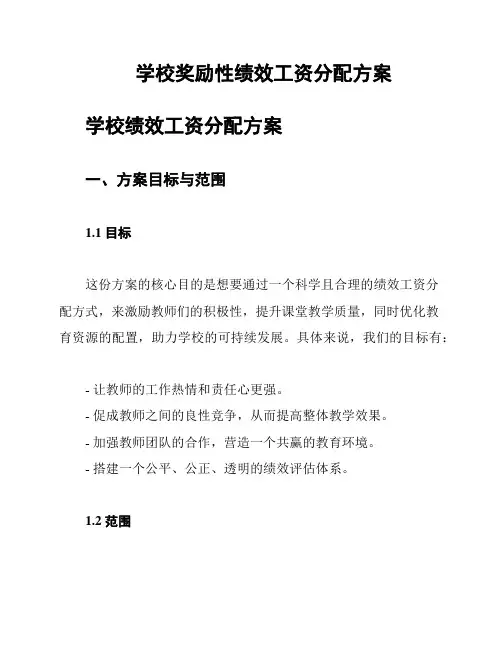 学校奖励性绩效工资分配方案

学校绩效工资分配方案

一、方案目标与范围

1.1 目标

这份方案的核心目的是想要通过一个科学且合理的绩效工资分配方式，来激励教师们的积极性，提升课堂教学质量，同时优化教育资源的配置，助力学校的可持续发展。具体来说，我们的目标有：

- 让教师的工作热情和责任心更强。
- 促成教师之间的良性竞争，从而提高整体教学效果。
- 加强教师团队的合作，营造一个共赢的教育环境。
- 搭建一个公平、公正、透明的绩效评估体系。

1.2 范围